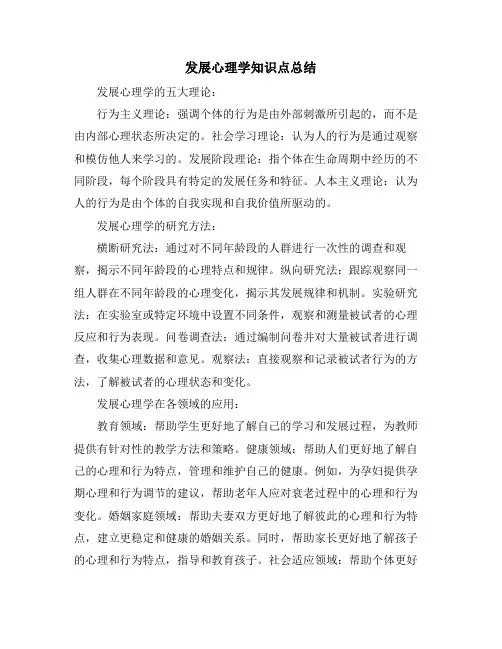 发展心理学知识点总结

发展心理学的五大理论：

行为主义理论：强调个体的行为是由外部刺激所引起的，而不是由内部心理状态所决定的。社会学习理论：认为人的行为是通过观察和模仿他人来学习的。发展阶段理论：指个体在生命周期中经历的不同阶段，每个阶段具有特定的发展任务和特征。人本主义理论：认为人的行为是由个体的自我实现和自我价值所驱动的。

发展心理学的研究方法：

横断研究法：通过对不同年龄段的人群进行一次性的调查和观察，揭示不同年龄段的心理特点和规律。纵向研究法：跟踪观察同一组人群在不同年龄段的心理变化，揭示其发展规律和机制。实验研究法：在实验室或特定环境中设置不同条件，观察和测量被试者的心理反应和行为表现。问卷调查法：通过编制问卷并对大量被试者进行调查，收集心理数据和意见。观察法：直接观察和记录被试者行为的方法，了解被试者的心理状态和变化。

发展心理学在各领域的应用：

教育领域：帮助学生更好地了解自己的学习和发展过程，为教师提供有针对性的教学方法和策略。健康领域：帮助人们更好地了解自己的心理和行为特点，管理和维护自己的健康。例如，为孕妇提供孕期心理和行为调节的建议，帮助老年人应对衰老过程中的心理和行为变化。婚姻家庭领域：帮助夫妻双方更好地了解彼此的心理和行为特点，建立更稳定和健康的婚姻关系。同时，帮助家长更好地了解孩子的心理和行为特点，指导和教育孩子。社会适应领域：帮助个体更好